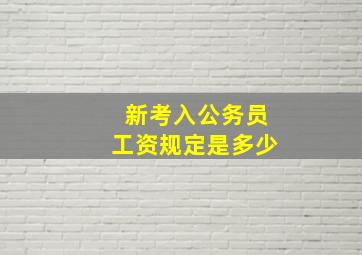 新考入公务员
工资规定是多少